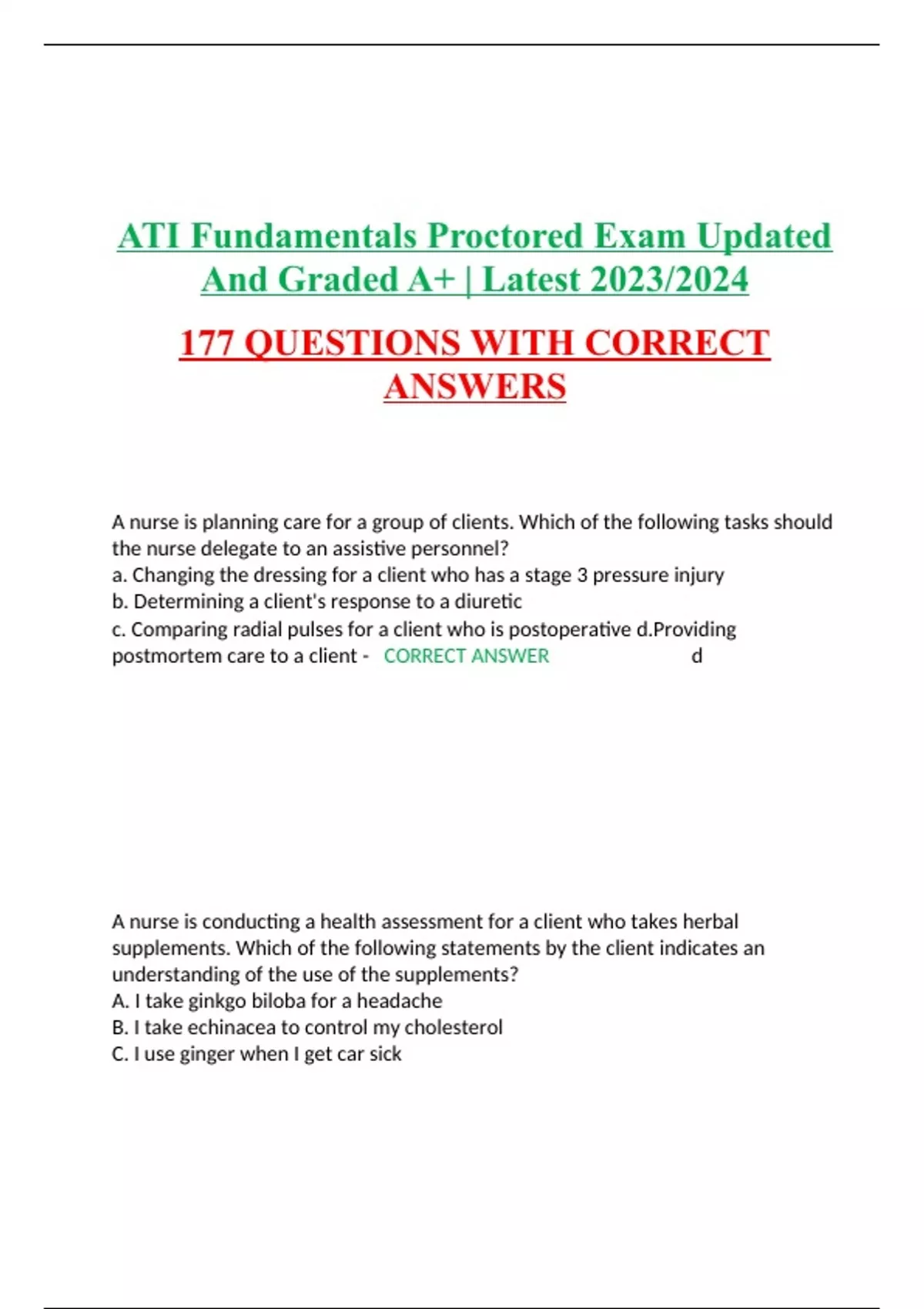 ATI Fundamentals Proctored Exam Updated And Graded A+ | Latest 2023/2024

177 QUESTIONS WITH CORRECT ANSWERS

A nurse is planning care for a group of clients. Which of the following tasks should the nurse delegate to an assistive personnel?
a. Changing the dressing for a client who has a stage 3 pressure injury
b. Determining a client's response to a diuretic
c. Comparing radial pulses for a client who is postoperative d.Providing postmortem care to a client - CORRECT ANSWER d

A nurse is conducting a health assessment for a client who takes herbal supplements. Which of the following statements by the client indicates an understanding of the use of the supplements?
A. I take ginkgo biloba for a headache
B. I take echinacea to control my cholesterol
C. I use ginger when I get car sick